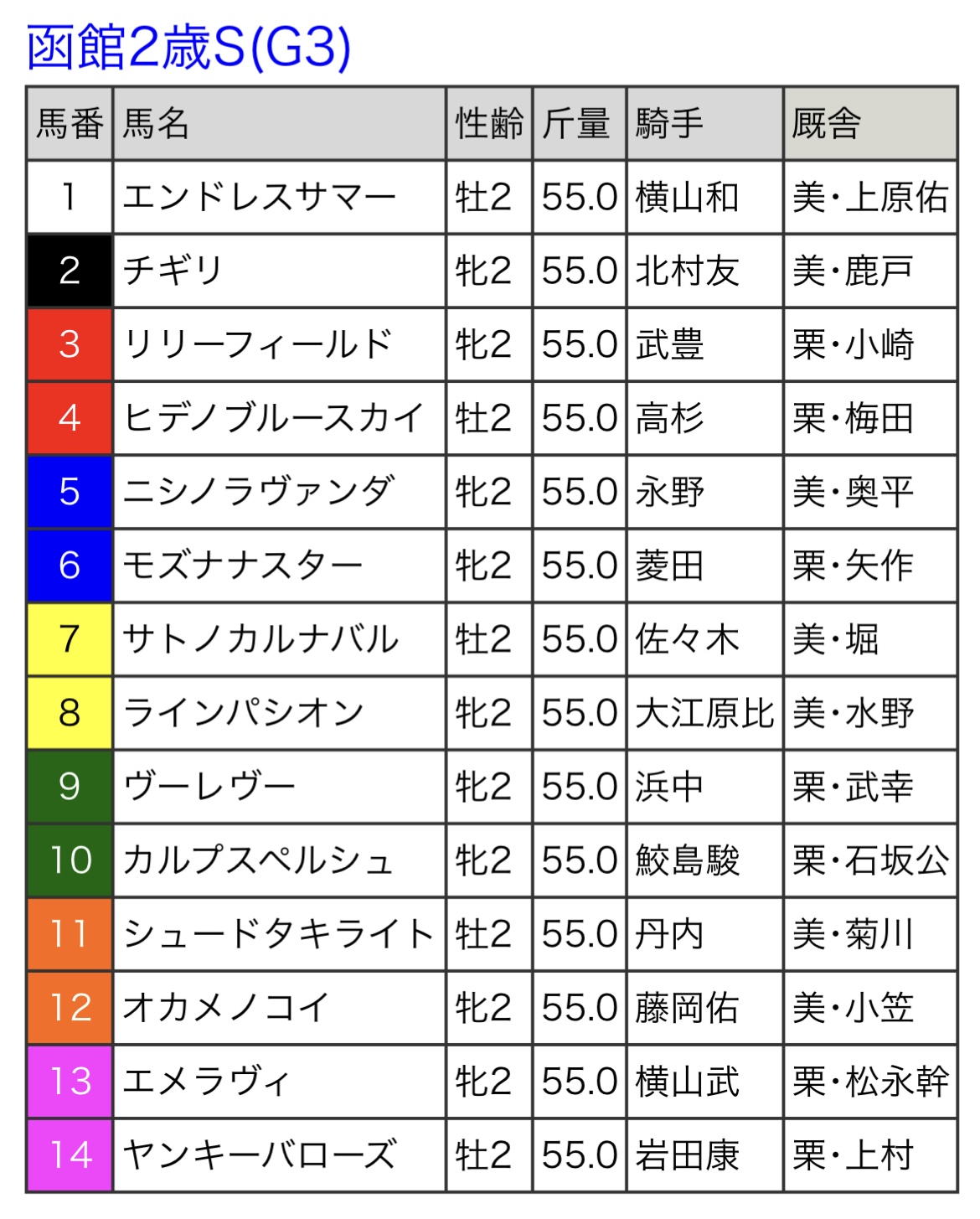 函館2歳S(G3)

| 馬番 | 馬名 | 性齢 | 斤量 | 騎手 | 厩舎 |
|---|---|---|---|---|---|
| 1 | エンドレスサマー | 牡2 | 55.0 | 横山和 | 美・上原佑 |
| 2 | チギリ | 牝2 | 55.0 | 北村友 | 美・鹿戸 |
| 3 | リリーフィールド | 牝2 | 55.0 | 武豊 | 栗・小崎 |
| 4 | ヒデノブルースカイ | 牡2 | 55.0 | 高杉 | 栗・梅田 |
| 5 | ニシノラヴァンダ | 牝2 | 55.0 | 永野 | 美・奥平 |
| 6 | モズナナスター | 牝2 | 55.0 | 菱田 | 栗・矢作 |
| 7 | サトノカルナバル | 牡2 | 55.0 | 佐々木 | 美・堀 |
| 8 | ラインパシオン | 牝2 | 55.0 | 大江原比 | 美・水野 |
| 9 | ヴーレヴー | 牝2 | 55.0 | 浜中 | 栗・武幸 |
| 10 | カルプスペルシュ | 牝2 | 55.0 | 鮫島駿 | 栗・石坂公 |
| 11 | シュードタキライト | 牡2 | 55.0 | 丹内 | 美・菊川 |
| 12 | オカメノコイ | 牝2 | 55.0 | 藤岡佑 | 美・小笠 |
| 13 | エメラヴィ | 牝2 | 55.0 | 横山武 | 栗・松永幹 |
| 14 | ヤンキーバローズ | 牡2 | 55.0 | 岩田康 | 栗・上村 |